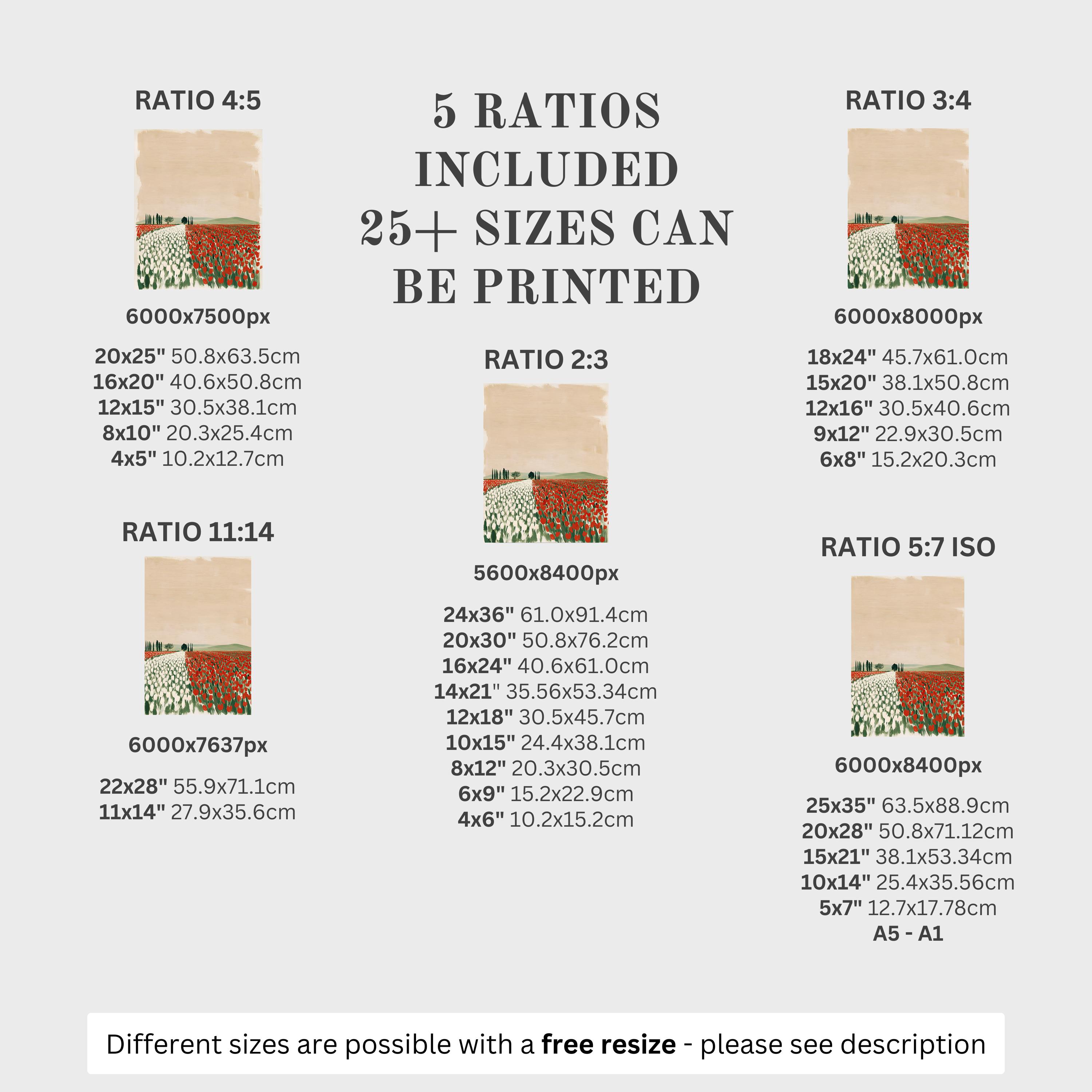 RATIO 4:5

6000x7500px

20x25" 50.8x63.5cm
16x20" 40.6x50.8cm
12x15" 30.5x38.1cm
8x10" 20.3x25.4cm
4x5" 10.2x12.7cm

RATIO 11:14

6000x7637px

22x28" 55.9x71.1cm
11x14" 27.9x35.6cm

5 RATIOS INCLUDED 25+ SIZES CAN BE PRINTED

RATIO 2:3

5600x8400px

24x36" 61.0x91.4cm
20x30" 50.8x76.2cm
16x24" 40.6x61.0cm
14x21" 35.56x53.34cm
12x18" 30.5x45.7cm
10x15" 24.4x38.1cm
8x12" 20.3x30.5cm
6x9" 15.2x22.9cm
4x6" 10.2x15.2cm

RATIO 3:4

6000x8000px

18x24" 45.7x61.0cm
15x20" 38.1x50.8cm
12x16" 30.5x40.6cm
9x12" 22.9x30.5cm
6x8" 15.2x20.3cm

RATIO 5:7 ISO

6000x8400px

25x35" 63.5x88.9cm
20x28" 50.8x71.12cm
15x21" 38.1x53.34cm
10x14" 25.4x35.56cm
5x7" 12.7x17.78cm
A5 - A1

Different sizes are possible with a free resize - please see description